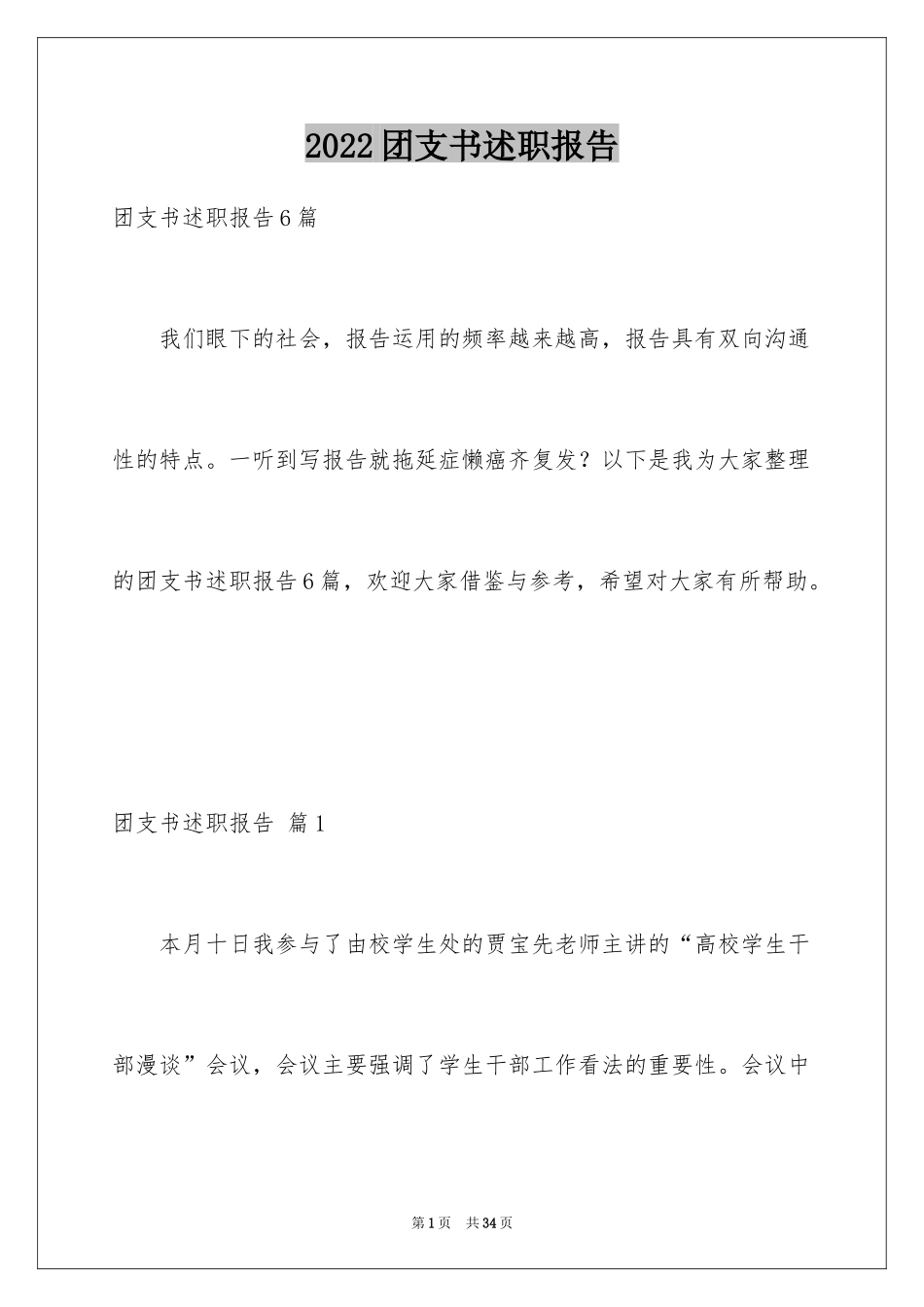 2022团支书述职报告

团支书述职报告6篇

我们眼下的社会，报告运用的频率越来越高，报告具有双向沟通性的特点。一听到写报告就拖延症懒癌齐复发？以下是我为大家整理的团支书述职报告6篇，欢迎大家借鉴与参考，希望对大家有所帮助。

团支书述职报告 篇1

本月十日我参与了由校学生处的贾宝先老师主讲的“高校学生干部漫谈”会议，会议主要强调了学生干部工作看法的重要性。会议中

第1页 共34页